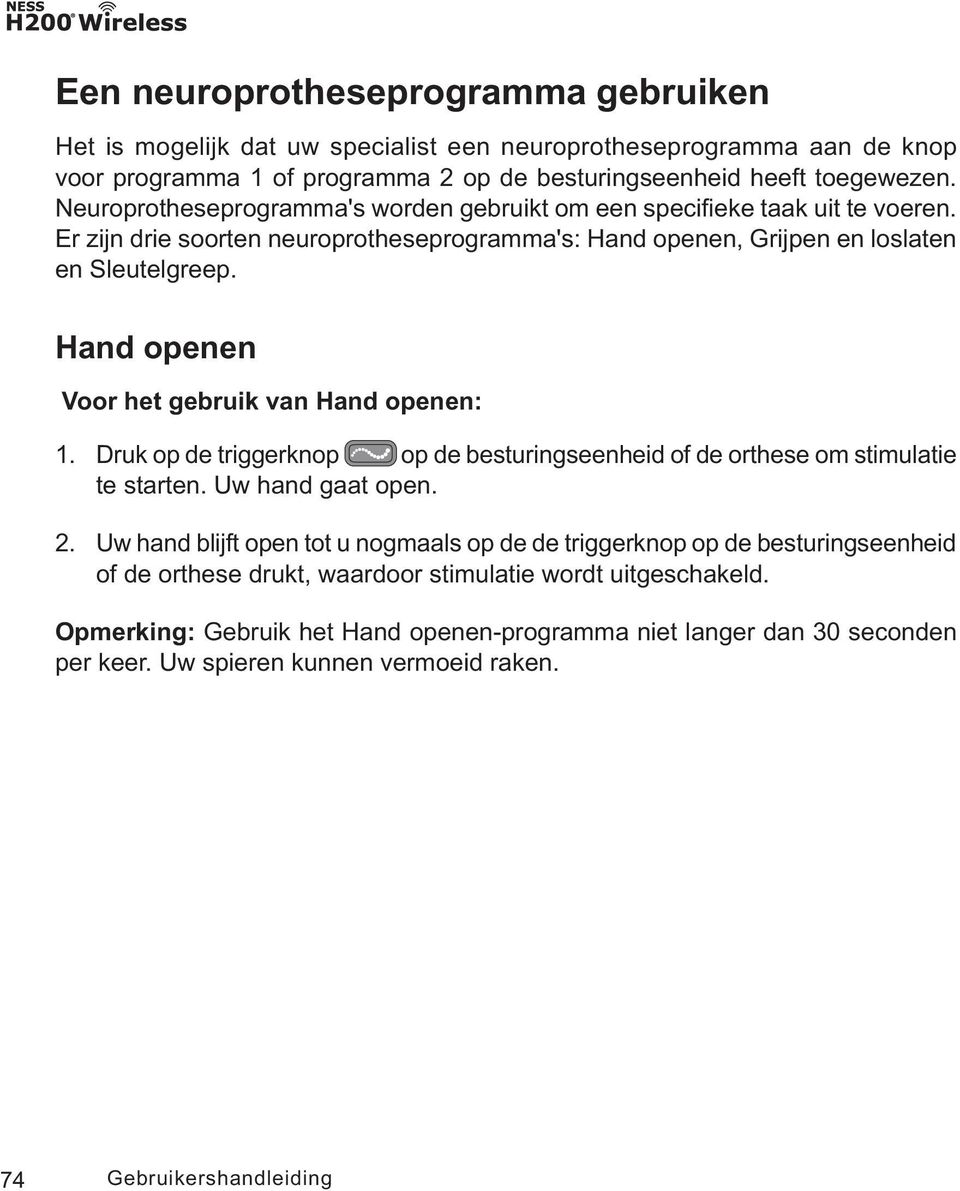 NESS H200® Wireless

Een neuroprotheseprogramma gebruiken

Het is mogelijk dat uw specialist een neuroprotheseprogramma aan de knop voor programma 1 of programma 2 op de besturingseenheid heeft toegewezen. Neuroprotheseprogramma's worden gebruikt om een specifieke taak uit te voeren. Er zijn drie soorten neuroprotheseprogramma's: Hand openen, Grijpen en loslaten en Sleutelgreep.

Hand openen

Voor het gebruik van Hand openen:

1. Druk op de triggerknop op de besturingseenheid of de orthese om stimulatie te starten. Uw hand gaat open.

2. Uw hand blijft open tot u nogmaals op de de triggerknop op de besturingseenheid of de orthese drukt, waardoor stimulatie wordt uitgeschakeld.

Opmerking: Gebruik het Hand openen-programma niet langer dan 30 seconden per keer. Uw spieren kunnen vermoeid raken.

74 Gebruikershandleiding